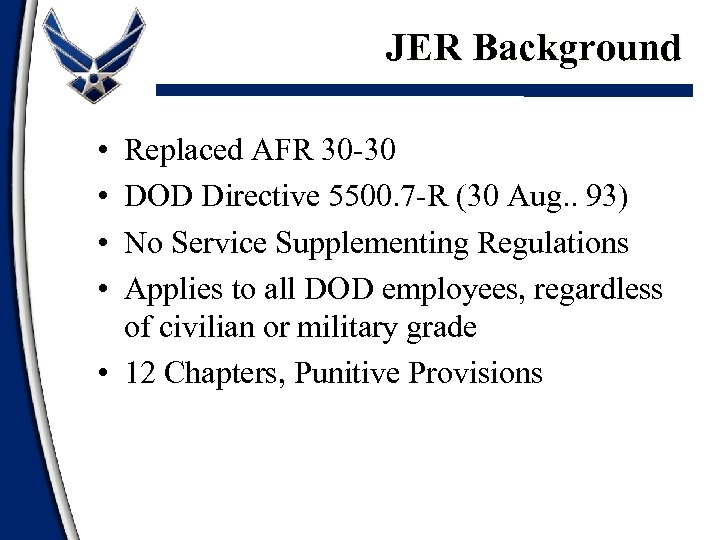 JER Background

• Replaced AFR 30-30
• DOD Directive 5500.7-R (30 Aug.. 93)
• No Service Supplementing Regulations
• Applies to all DOD employees, regardless of civilian or military grade
• 12 Chapters, Punitive Provisions